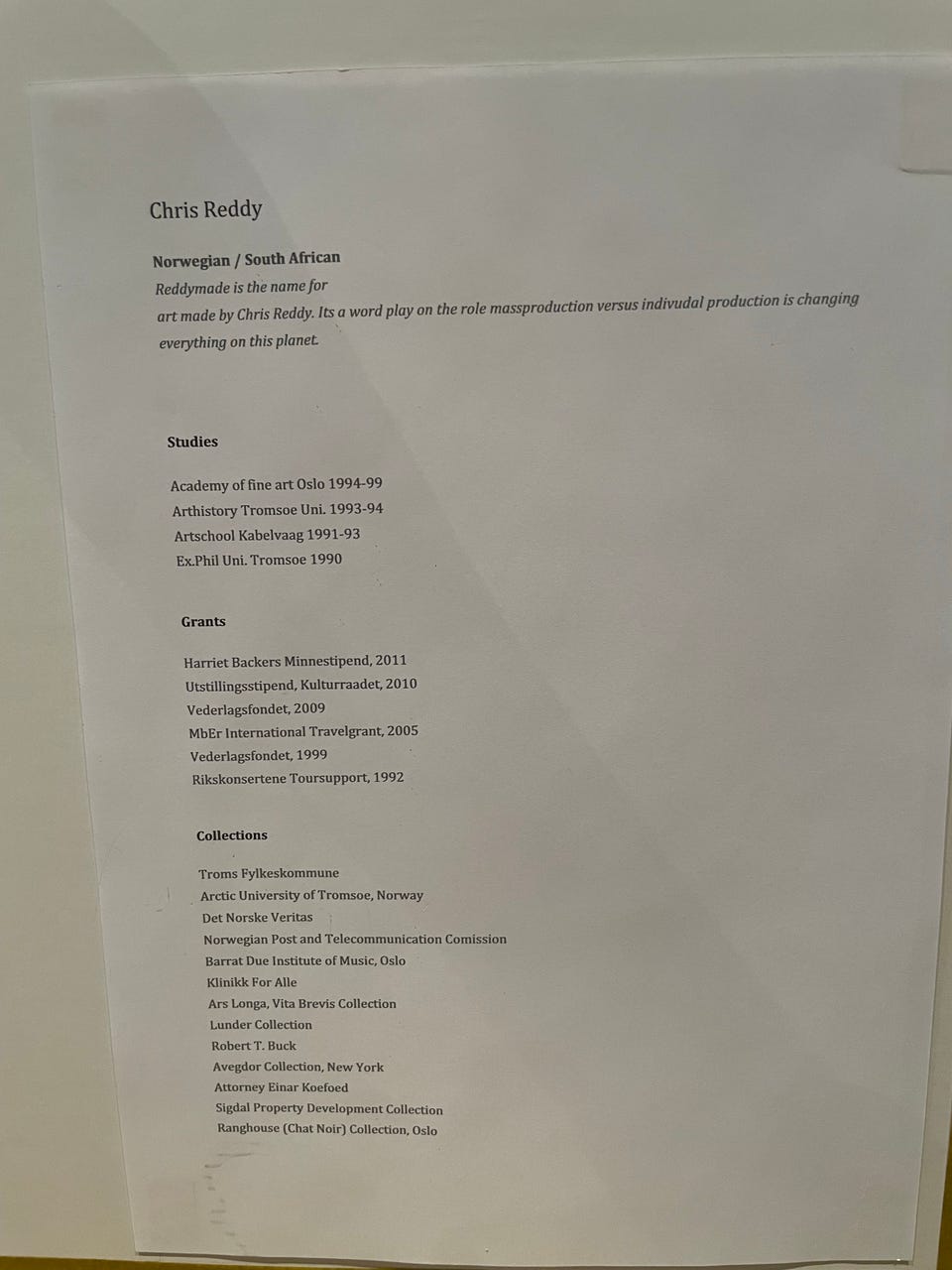 Chris Reddy

Norwegian / South African
Reddymade is the name for
art made by Chris Reddy. Its a word play on the role massproduction versus indivudal production is changing everything on this planet.

Studies

Academy of fine art Oslo 1994-99
Arthistory Tromsoe Uni. 1993-94
Artschool Kabelvaag 1991-93
Ex.Phil Uni. Tromsoe 1990

Grants

Harriet Backers Minnestipend, 2011
Utstillingsstipend, Kulturraadet, 2010
Vederlagsfondet, 2009
MbEr International Travelgrant, 2005
Vederlagsfondet, 1999
Rikskonsertene Toursupport, 1992

Collections

Troms Fylkeskommune
Arctic University of Tromsoe, Norway
Det Norske Veritas
Norwegian Post and Telecommunication Comission
Barrat Due Institute of Music, Oslo
Klinikk For Alle
Ars Longa, Vita Brevis Collection
Lunder Collection
Robert T. Buck
Avegdor Collection, New York
Attorney Einar Koefoed
Sigdal Property Development Collection
Ranghouse (Chat Noir) Collection, Oslo